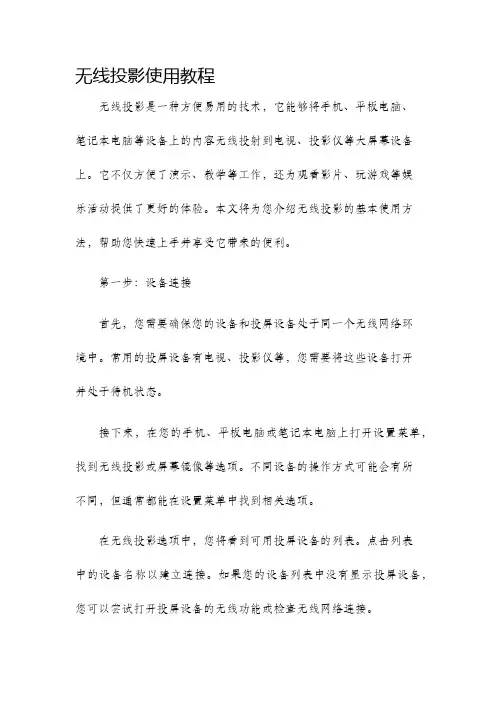 无线投影使用教程

无线投影是一种方便易用的技术，它能够将手机、平板电脑、笔记本电脑等设备上的内容无线投射到电视、投影仪等大屏幕设备上。它不仅方便了演示、教学等工作，还为观看影片、玩游戏等娱乐活动提供了更好的体验。本文将为您介绍无线投影的基本使用方法，帮助您快速上手并享受它带来的便利。

第一步：设备连接

首先，您需要确保您的设备和投屏设备处于同一个无线网络环境中。常用的投屏设备有电视、投影仪等，您需要将这些设备打开并处于待机状态。

接下来，在您的手机、平板电脑或笔记本电脑上打开设置菜单，找到无线投影或屏幕镜像等选项。不同设备的操作方式可能会有所不同，但通常都能在设置菜单中找到相关选项。

在无线投影选项中，您将看到可用投屏设备的列表。点击列表中的设备名称以建立连接。如果您的设备列表中没有显示投屏设备，您可以尝试打开投屏设备的无线功能或检查无线网络连接。